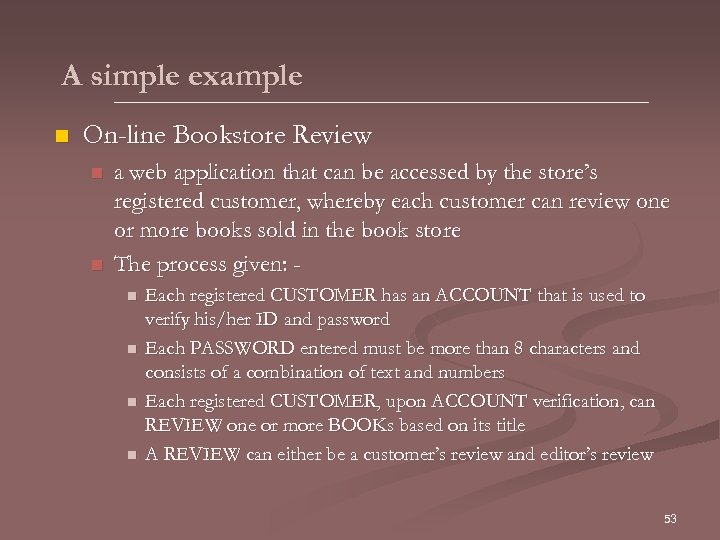 A simple example

• On-line Bookstore Review

• a web application that can be accessed by the store's registered customer, whereby each customer can review one or more books sold in the book store

• The process given: -

• Each registered CUSTOMER has an ACCOUNT that is used to verify his/her ID and password

• Each PASSWORD entered must be more than 8 characters and consists of a combination of text and numbers

• Each registered CUSTOMER, upon ACCOUNT verification, can REVIEW one or more BOOKs based on its title

• A REVIEW can either be a customer's review and editor's review

53